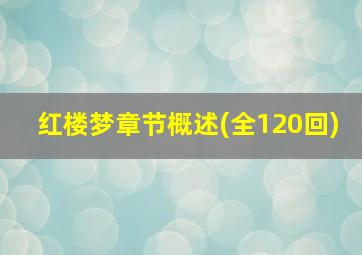 红楼梦章节概述(全120回)